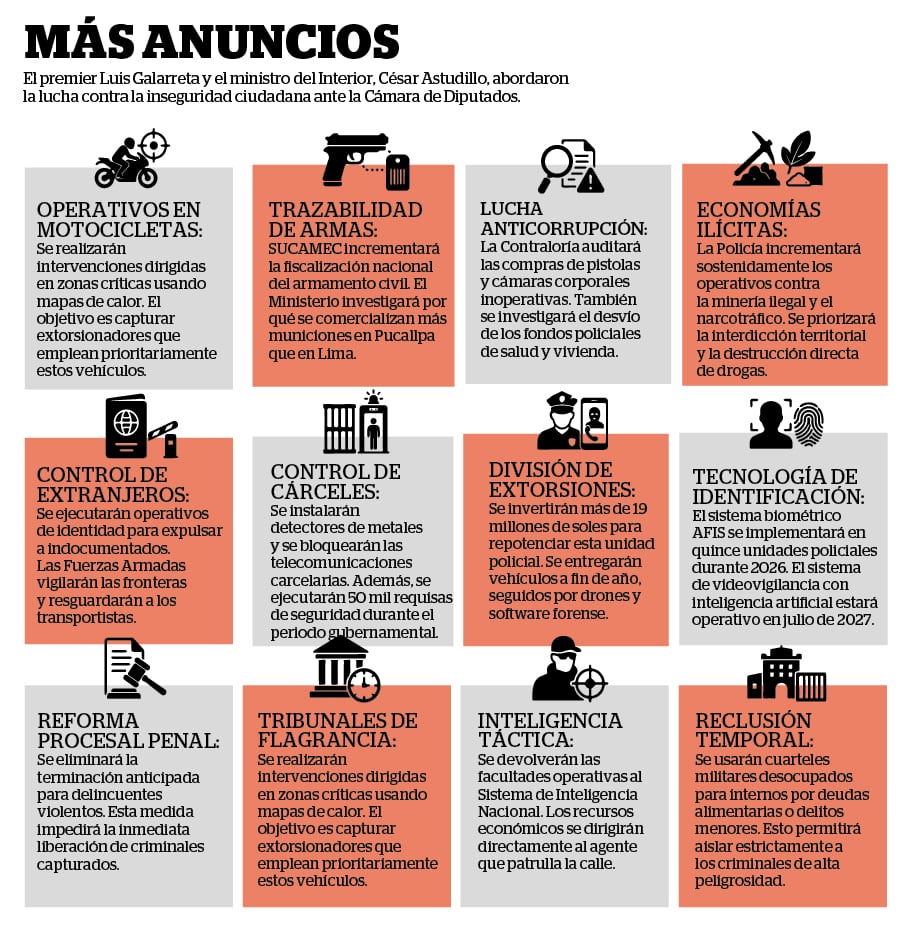 MÁS ANUNCIOS

El premier Luis Galarreta y el ministro del Interior, César Astudillo, abordaron la lucha contra la inseguridad ciudadana ante la Cámara de Diputados.

OPERATIVOS EN MOTOCICLETAS:
Se realizarán intervenciones dirigidas en zonas críticas usando mapas de calor. El objetivo es capturar extorsionadores que emplean prioritariamente estos vehículos.

TRAZABILIDAD DE ARMAS:
SUCAMEC incrementará la fiscalización nacional del armamento civil. El Ministerio investigará por qué se comercializan más municiones en Pucallpa que en Lima.

LUCHA ANTICORRUPCIÓN:
La Contraloría auditará las compras de pistolas y cámaras corporales inoperativas. También se investigará el desvío de los fondos policiales de salud y vivienda.

ECONOMÍAS ILÍCITAS:
La Policía incrementará sostenidamente los operativos contra la minería ilegal y el narcotráfico. Se priorizará la interdicción territorial y la destrucción directa de drogas.

CONTROL DE EXTRANJEROS:
Se ejecutarán operativos de identidad para expulsar a indocumentados. Las Fuerzas Armadas vigilarán las fronteras y resguardarán a los transportistas.

CONTROL DE CÁRCELES:
Se instalarán detectores de metales y se bloquearán las telecomunicaciones carcelarias. Además, se ejecutarán 50 mil requisas de seguridad durante el periodo gubernamental.

DIVISIÓN DE EXTORSIONES:
Se invertirán más de 19 millones de soles para repotenciar esta unidad policial. Se entregarán vehículos a fin de año, seguidos por drones y software forense.

TECNOLOGÍA DE IDENTIFICACIÓN:
El sistema biométrico AFIS se implementará en quince unidades policiales durante 2026. El sistema de videovigilancia con inteligencia artificial estará operativo en julio de 2027.

REFORMA PROCESAL PENAL:
Se eliminará la terminación anticipada para delincuentes violentos. Esta medida impedirá la inmediata liberación de criminales capturados.

TRIBUNALES DE FLAGRANCIA:
Se realizarán intervenciones dirigidas en zonas críticas usando mapas de calor. El objetivo es capturar extorsionadores que emplean prioritariamente estos vehículos.

INTELIGENCIA TÁCTICA:
Se devolverán las facultades operativas al Sistema de Inteligencia Nacional. Los recursos económicos se dirigirán directamente al agente que patrulla la calle.

RECLUSIÓN TEMPORAL:
Se usarán cuarteles militares desocupados para internos por deudas alimentarias o delitos menores. Esto permitirá aislar estrictamente a los criminales de alta peligrosidad.